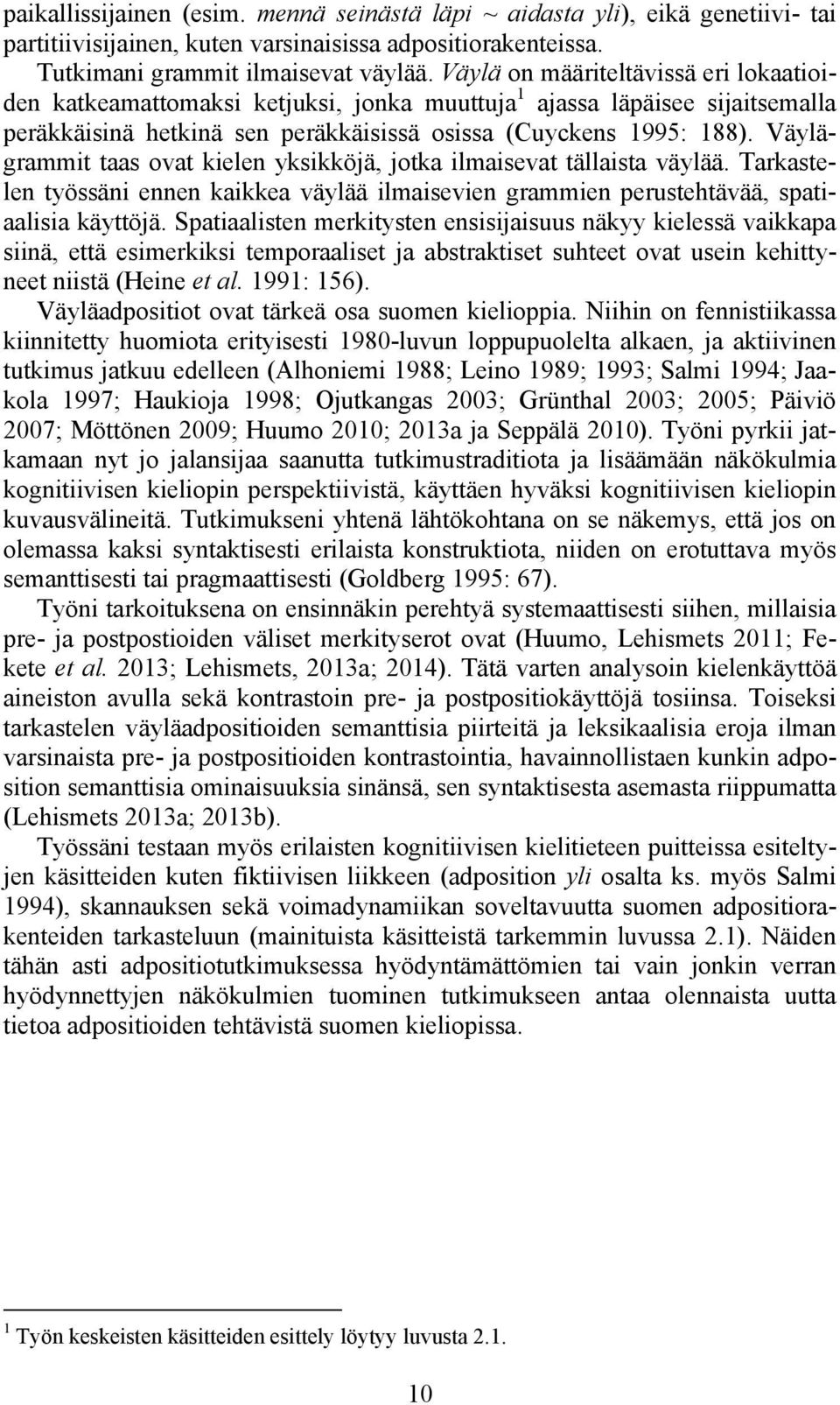 paikallissijainen (esim. mennä seinästä läpi ~ aidasta yli), eikä genetiivi- tai partitiivisijainen, kuten varsinaisissa adpositiorakenteissa.

Tutkimani grammit ilmaisevat väylää. Väylä on määriteltävissä eri lokaatioiden katkeamattomaksi ketjuksi, jonka muuttuja$^1$ ajassa läpäisee sijaitsemalla peräkkäisinä hetkinä sen peräkkäisissä osissa (Cuyckens 1995: 188). Väylägrammit taas ovat kielen yksikköjä, jotka ilmaisevat tällaista väylää. Tarkastelen työssäni ennen kaikkea väylää ilmaisevien grammien perustehtävää, spatiaalisia käyttöjä. Spatiaalisten merkitysten ensisijaisuus näkyy kielessä vaikkapa siinä, että esimerkiksi temporaaliset ja abstraktiset suhteet ovat usein kehittyneet niistä (Heine et al. 1991: 156).

Väyläadpositiot ovat tärkeä osa suomen kielioppia. Niihin on fennistiikassa kiinnitetty huomiota erityisesti 1980-luvun loppupuolelta alkaen, ja aktiivinen tutkimus jatkuu edelleen (Alhoniemi 1988; Leino 1989; 1993; Salmi 1994; Jaakola 1997; Haukioja 1998; Ojutkangas 2003; Grünthal 2003; 2005; Päiviö 2007; Möttönen 2009; Huumo 2010; 2013a ja Seppälä 2010). Työni pyrkii jatkamaan nyt jo jalansijaa saanutta tutkimustraditiota ja lisäämään näkökulmia kognitiivisen kieliopin perspektiivistä, käyttäen hyväksi kognitiivisen kieliopin kuvausvälineitä. Tutkimukseni yhtenä lähtökohtana on se näkemys, että jos on olemassa kaksi syntaktisesti erilaista konstruktiota, niiden on erotuttava myös semanttisesti tai pragmaattisesti (Goldberg 1995: 67).

Työni tarkoituksena on ensinnäkin perehtyä systemaattisesti siihen, millaisia pre- ja postpostioiden väliset merkityserot ovat (Huumo, Lehismets 2011; Fekete et al. 2013; Lehismets, 2013a; 2014). Tätä varten analysoin kielenkäyttöä aineiston avulla sekä kontrastoin pre- ja postpositiokäyttöjä tosiinsa. Toiseksi tarkastelen väyläadpositioiden semanttisia piirteitä ja leksikaalisia eroja ilman varsinaista pre- ja postpositioiden kontrastointia, havainnollistaen kunkin adposition semanttisia ominaisuuksia sinänsä, sen syntaktisesta asemasta riippumatta (Lehismets 2013a; 2013b).

Työssäni testaan myös erilaisten kognitiivisen kielitieteen puitteissa esiteltyjen käsitteiden kuten fiktiivisen liikkeen (adposition yli osalta ks. myös Salmi 1994), skannauksen sekä voimadynamiikan soveltavuutta suomen adpositiorakenteiden tarkasteluun (mainituista käsitteistä tarkemmin luvussa 2.1). Näiden tähän asti adpositiotutkimuksessa hyödyntämättömien tai vain jonkin verran hyödynnettyjen näkökulmien tuominen tutkimukseen antaa olennaista uutta tietoa adpositioiden tehtävistä suomen kieliopissa.

$^1$ Työn keskeisten käsitteiden esittely löytyy luvusta 2.1.

10